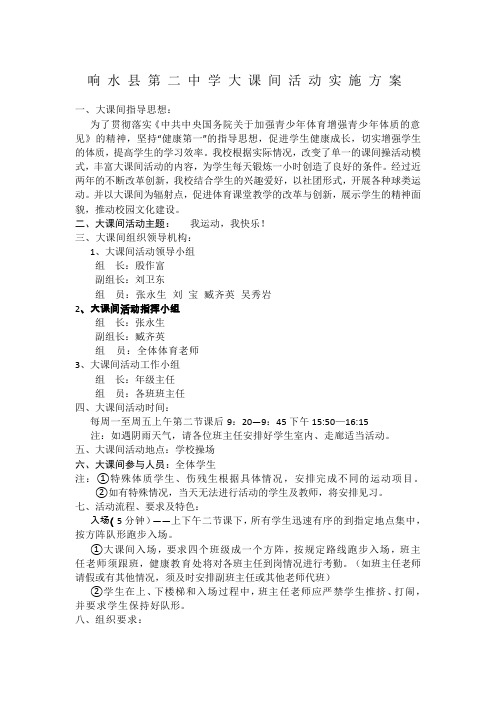 响水县第二中学大课间活动实施方案

一、大课间指导思想：

为了贯彻落实《中共中央国务院关于加强青少年体育增强青少年体质的意见》的精神，坚持"健康第一"的指导思想，促进学生健康成长，切实增强学生的体质，提高学生的学习效率。我校根据实际情况，改变了单一的课间操活动模式，丰富大课间活动的内容，为学生每天锻炼一小时创造了良好的条件。经过近两年的不断改革创新，我校结合学生的兴趣爱好，以社团形式，开展各种球类运动。并以大课间为辐射点，促进体育课堂教学的改革与创新，展示学生的精神面貌，推动校园文化建设。

二、大课间活动主题： 我运动，我快乐！

三、大课间组织领导机构：

1、大课间活动领导小组

组 长：殷作富

副组长：刘卫东

组 员：张永生 刘 宝 臧齐英 吴秀岩

2、大课间活动指挥小组

组 长：张永生

副组长：臧齐英

组 员：全体体育老师

3、大课间活动工作小组

组 长：年级主任

组 员：各班班主任

四、大课间活动时间：

每周一至周五上午第二节课后 9：20—9：45 下午 15:50—16:15

注：如遇阴雨天气，请各位班主任安排好学生室内、走廊适当活动。

五、大课间活动地点：学校操场

六、大课间参与人员：全体学生

注：①特殊体质学生、伤残生根据具体情况，安排完成不同的运动项目。

②如有特殊情况，当天无法进行活动的学生及教师，将安排见习。

七、活动流程、要求及特色：

入场( 5 分钟）——上下午二节课下，所有学生迅速有序的到指定地点集中，按方阵队形跑步入场。

①大课间入场，要求四个班级成一个方阵，按规定路线跑步入场，班主任老师须跟班，健康教育处将对各班主任到岗情况进行考勤。（如班主任老师请假或有其他情况，须及时安排副班主任或其他老师代班）

②学生在上、下楼梯和入场过程中，班主任老师应严禁学生推挤、打闹，并要求学生保持好队形。

八、组织要求：